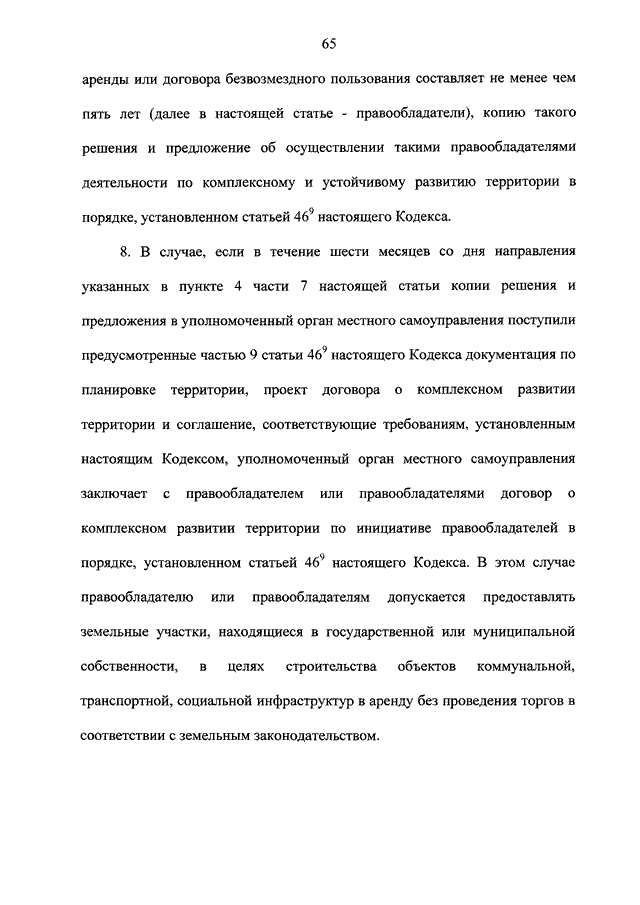 65

аренды или договора безвозмездного пользования составляет не менее чем пять лет (далее в настоящей статье - правообладатели), копию такого решения и предложение об осуществлении такими правообладателями деятельности по комплексному и устойчивому развитию территории в порядке, установленном статьей $46^9$ настоящего Кодекса.

8. В случае, если в течение шести месяцев со дня направления указанных в пункте 4 части 7 настоящей статьи копии решения и предложения в уполномоченный орган местного самоуправления поступили предусмотренные частью 9 статьи $46^9$ настоящего Кодекса документация по планировке территории, проект договора о комплексном развитии территории и соглашение, соответствующие требованиям, установленным настоящим Кодексом, уполномоченный орган местного самоуправления заключает с правообладателем или правообладателями договор о комплексном развитии территории по инициативе правообладателей в порядке, установленном статьей $46^9$ настоящего Кодекса. В этом случае правообладателю или правообладателям допускается предоставлять земельные участки, находящиеся в государственной или муниципальной собственности, в целях строительства объектов коммунальной, транспортной, социальной инфраструктур в аренду без проведения торгов в соответствии с земельным законодательством.